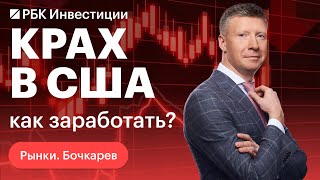 РБК Инвестиции

КРАХ В США

как заработать?

Рынки. Бочкарев